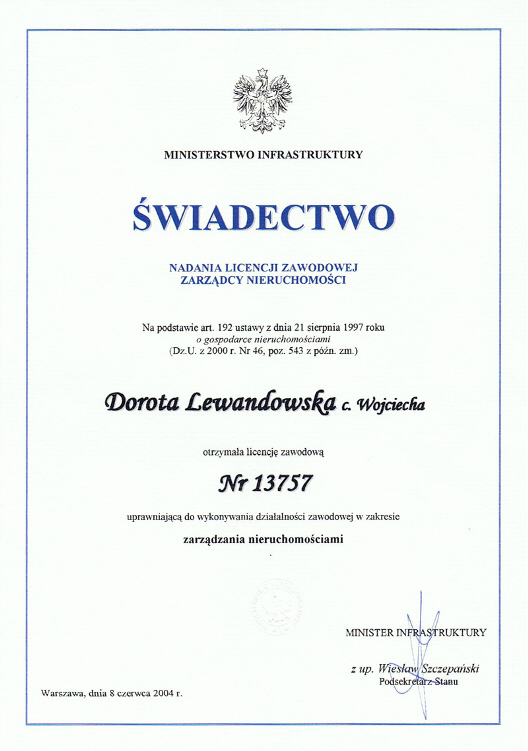 MINISTERSTWO INFRASTRUKTURY

ŚWIADECTWO

NADANIA LICENCJI ZAWODOWEJ
ZARZĄDCY NIERUCHOMOŚCI

Na podstawie art. 192 ustawy z dnia 21 sierpnia 1997 roku
o gospodarce nieruchomościami
(Dz.U. z 2000 r. Nr 46, poz. 543 z późn. zm.)

Dorota Lewandowska c. Wojciecha

otrzymała licencję zawodową

Nr 13757

uprawniającą do wykonywania działalności zawodowej w zakresie

zarządzania nieruchomościami

MINISTER INFRASTRUKTURY

z up. Wiesław Szczepański
Podsekretarz Stanu

Warszawa, dnia 8 czerwca 2004 r.